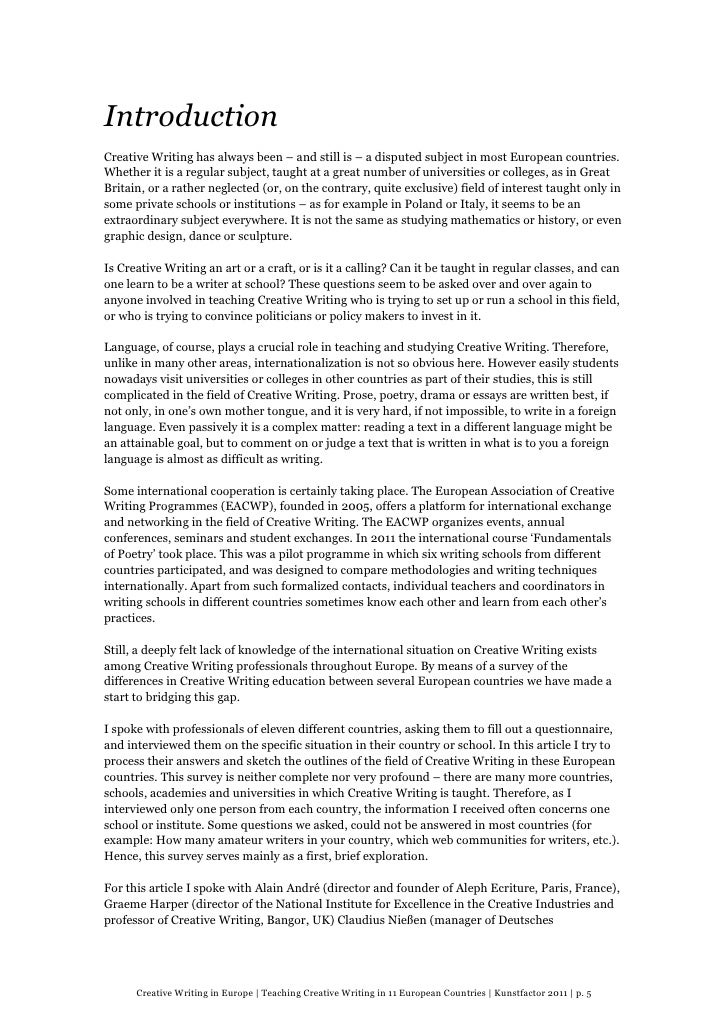 Introduction

Creative Writing has always been – and still is – a disputed subject in most European countries. Whether it is a regular subject, taught at a great number of universities or colleges, as in Great Britain, or a rather neglected (or, on the contrary, quite exclusive) field of interest taught only in some private schools or institutions – as for example in Poland or Italy, it seems to be an extraordinary subject everywhere. It is not the same as studying mathematics or history, or even graphic design, dance or sculpture.

Is Creative Writing an art or a craft, or is it a calling? Can it be taught in regular classes, and can one learn to be a writer at school? These questions seem to be asked over and over again to anyone involved in teaching Creative Writing who is trying to set up or run a school in this field, or who is trying to convince politicians or policy makers to invest in it.

Language, of course, plays a crucial role in teaching and studying Creative Writing. Therefore, unlike in many other areas, internationalization is not so obvious here. However easily students nowadays visit universities or colleges in other countries as part of their studies, this is still complicated in the field of Creative Writing. Prose, poetry, drama or essays are written best, if not only, in one's own mother tongue, and it is very hard, if not impossible, to write in a foreign language. Even passively it is a complex matter: reading a text in a different language might be an attainable goal, but to comment on or judge a text that is written in what is to you a foreign language is almost as difficult as writing.

Some international cooperation is certainly taking place. The European Association of Creative Writing Programmes (EACWP), founded in 2005, offers a platform for international exchange and networking in the field of Creative Writing. The EACWP organizes events, annual conferences, seminars and student exchanges. In 2011 the international course 'Fundamentals of Poetry' took place. This was a pilot programme in which six writing schools from different countries participated, and was designed to compare methodologies and writing techniques internationally. Apart from such formalized contacts, individual teachers and coordinators in writing schools in different countries sometimes know each other and learn from each other's practices.

Still, a deeply felt lack of knowledge of the international situation on Creative Writing exists among Creative Writing professionals throughout Europe. By means of a survey of the differences in Creative Writing education between several European countries we have made a start to bridging this gap.

I spoke with professionals of eleven different countries, asking them to fill out a questionnaire, and interviewed them on the specific situation in their country or school. In this article I try to process their answers and sketch the outlines of the field of Creative Writing in these European countries. This survey is neither complete nor very profound – there are many more countries, schools, academies and universities in which Creative Writing is taught. Therefore, as I interviewed only one person from each country, the information I received often concerns one school or institute. Some questions we asked, could not be answered in most countries (for example: How many amateur writers in your country, which web communities for writers, etc.). Hence, this survey serves mainly as a first, brief exploration.

For this article I spoke with Alain André (director and founder of Aleph Ecriture, Paris, France), Graeme Harper (director of the National Institute for Excellence in the Creative Industries and professor of Creative Writing, Bangor, UK) Claudius Nießen (manager of Deutsches

Creative Writing in Europe | Teaching Creative Writing in 11 European Countries | Kunstfactor 2011 | p. 5